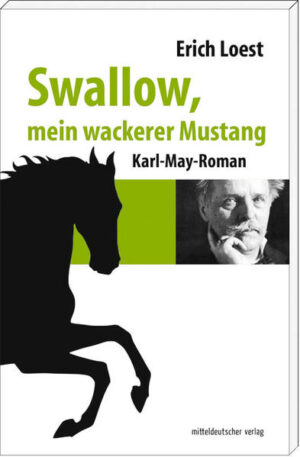 Erich Loest

Swallow, mein wackerer Mustang

Karl-May-Roman

mitteldeutscher verlag